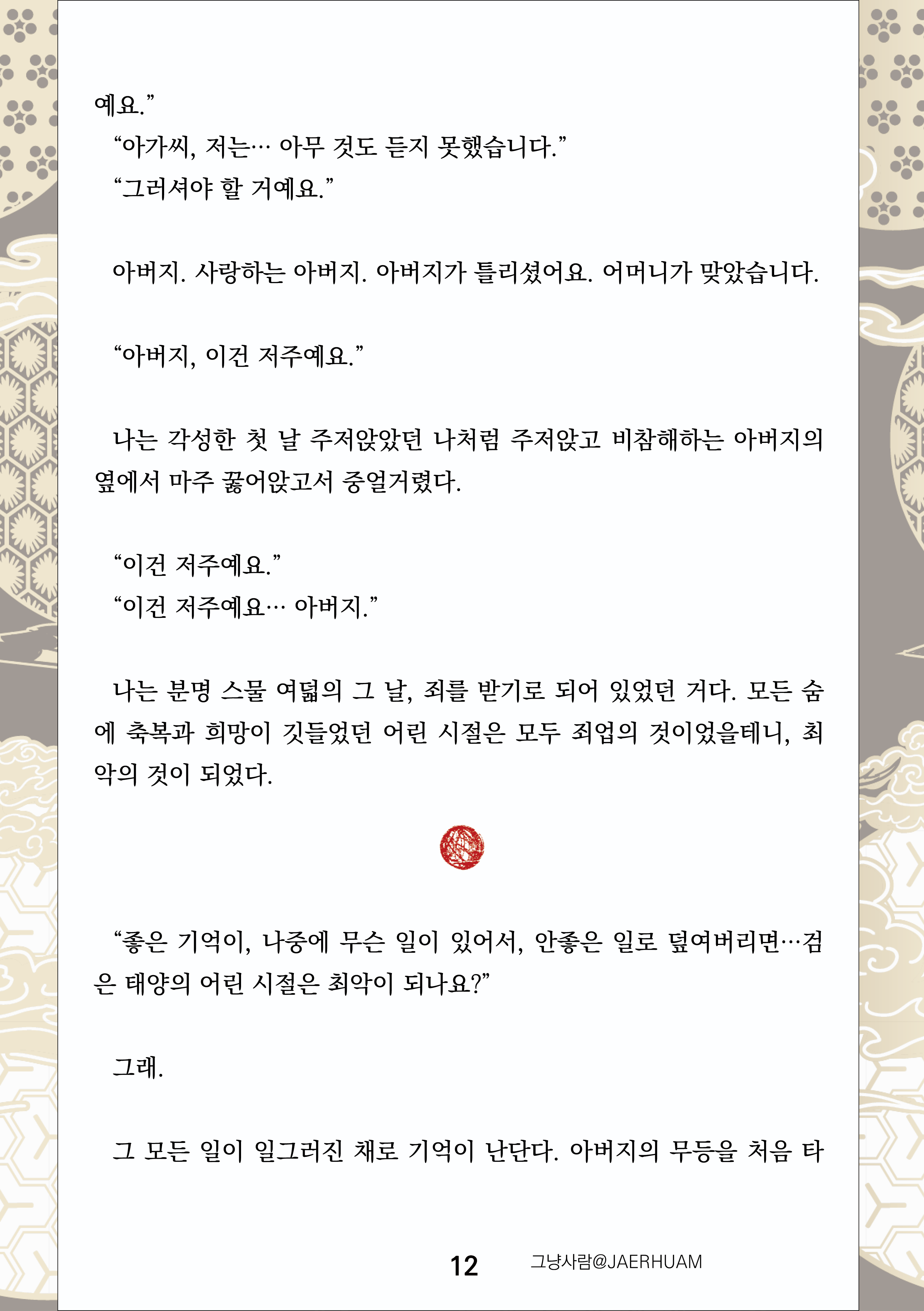 예요.”

“아가씨, 저는… 아무 것도 듣지 못했습니다.”

“그러셔야 할 거예요.”

아버지. 사랑하는 아버지. 아버지가 틀리셨어요. 어머니가 맞았습니다.

“아버지, 이건 저주예요.”

나는 각성한 첫 날 주저앉았던 나처럼 주저앉고 비참해하는 아버지의 옆에서 마주 꿇어앉고서 중얼거렸다.

“이건 저주예요.”

“이건 저주예요… 아버지.”

나는 분명 스물 여덟의 그 날, 죄를 받기로 되어 있었던 거다. 모든 숨에 축복과 희망이 깃들었던 어린 시절은 모두 죄업의 것이었을테니, 최악의 것이 되었다.

“좋은 기억이, 나중에 무슨 일이 있어서, 안좋은 일로 덮여버리면…검은 태양의 어린 시절은 최악이 되나요?”

그래.

그 모든 일이 일그러진 채로 기억이 난단다. 아버지의 무등을 처음 타

12 그냥사람@JAERHUAM